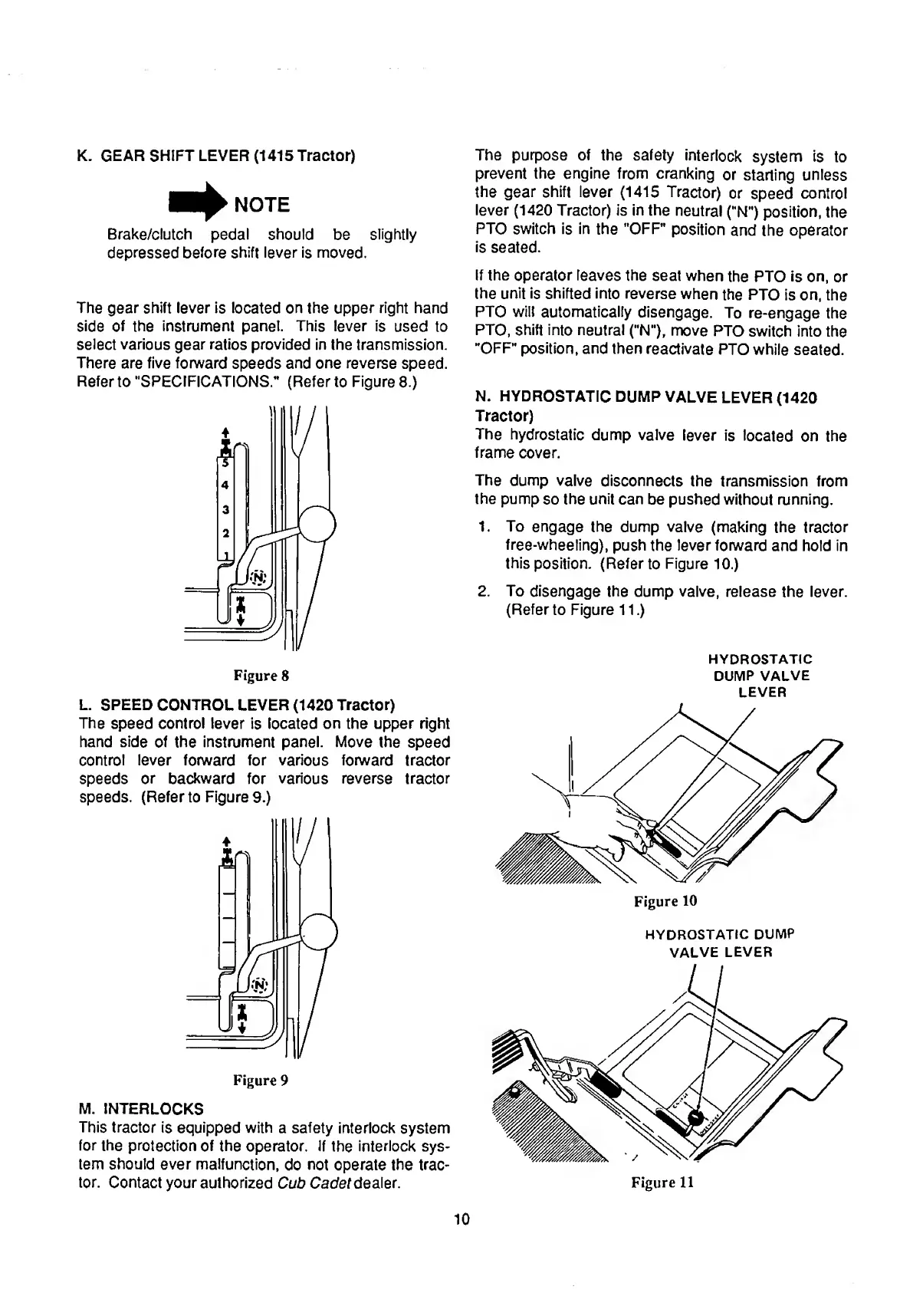 K. GEAR SHIFT LEVER (1415 Tractor)

NOTE

Brake/clutch pedal should be slightly depressed before shift lever is moved.

The gear shift lever is located on the upper right hand side of the instrument panel. This lever is used to select various gear ratios provided in the transmission. There are five forward speeds and one reverse speed. Refer to "SPECIFICATIONS." (Refer to Figure 8.)

5
4
3
2
1
N

Figure 8

L. SPEED CONTROL LEVER (1420 Tractor)
The speed control lever is located on the upper right hand side of the instrument panel. Move the speed control lever forward for various forward tractor speeds or backward for various reverse tractor speeds. (Refer to Figure 9.)

N

Figure 9

M. INTERLOCKS
This tractor is equipped with a safety interlock system for the protection of the operator. If the interlock system should ever malfunction, do not operate the tractor. Contact your authorized Cub Cadet dealer.

The purpose of the safety interlock system is to prevent the engine from cranking or starting unless the gear shift lever (1415 Tractor) or speed control lever (1420 Tractor) is in the neutral ("N") position, the PTO switch is in the "OFF" position and the operator is seated.

If the operator leaves the seat when the PTO is on, or the unit is shifted into reverse when the PTO is on, the PTO will automatically disengage. To re-engage the PTO, shift into neutral ("N"), move PTO switch into the "OFF" position, and then reactivate PTO while seated.

N. HYDROSTATIC DUMP VALVE LEVER (1420 Tractor)
The hydrostatic dump valve lever is located on the frame cover.

The dump valve disconnects the transmission from the pump so the unit can be pushed without running.

1. To engage the dump valve (making the tractor free-wheeling), push the lever forward and hold in this position. (Refer to Figure 10.)

2. To disengage the dump valve, release the lever. (Refer to Figure 11.)

HYDROSTATIC DUMP VALVE LEVER

Figure 10

HYDROSTATIC DUMP VALVE LEVER

Figure 11

10